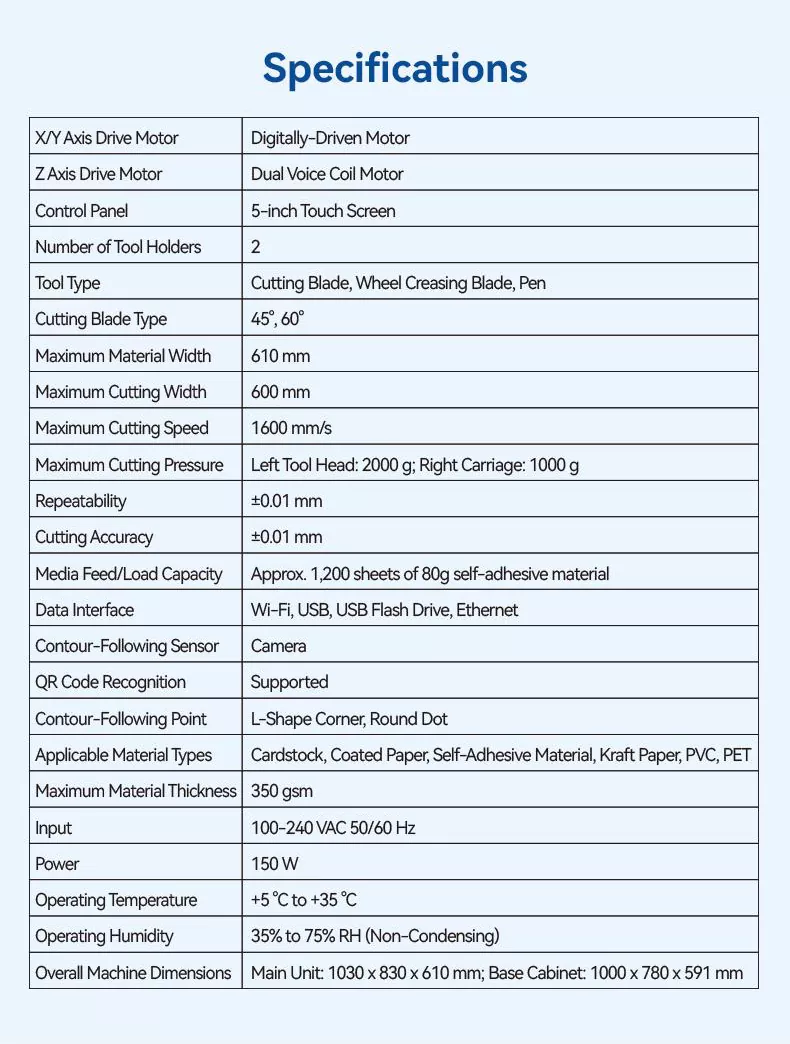 Specifications

| X/Y Axis Drive Motor | Digitally-Driven Motor |
|---|---|
| Z Axis Drive Motor | Dual Voice Coil Motor |
| Control Panel | 5-inch Touch Screen |
| Number of Tool Holders | 2 |
| Tool Type | Cutting Blade, Wheel Creasing Blade, Pen |
| Cutting Blade Type | 45°, 60° |
| Maximum Material Width | 610 mm |
| Maximum Cutting Width | 600 mm |
| Maximum Cutting Speed | 1600 mm/s |
| Maximum Cutting Pressure | Left Tool Head: 2000 g; Right Carriage: 1000 g |
| Repeatability | ±0.01 mm |
| Cutting Accuracy | ±0.01 mm |
| Media Feed/Load Capacity | Approx. 1,200 sheets of 80g self-adhesive material |
| Data Interface | Wi-Fi, USB, USB Flash Drive, Ethernet |
| Contour-Following Sensor | Camera |
| QR Code Recognition | Supported |
| Contour-Following Point | L-Shape Corner, Round Dot |
| Applicable Material Types | Cardstock, Coated Paper, Self-Adhesive Material, Kraft Paper, PVC, PET |
| Maximum Material Thickness | 350 gsm |
| Input | 100-240 VAC 50/60 Hz |
| Power | 150 W |
| Operating Temperature | +5 °C to +35 °C |
| Operating Humidity | 35% to 75% RH (Non-Condensing) |
| Overall Machine Dimensions | Main Unit: 1030 x 830 x 610 mm; Base Cabinet: 1000 x 780 x 591 mm |